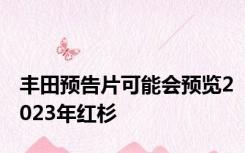 丰田预告片可能会预览2023年红杉